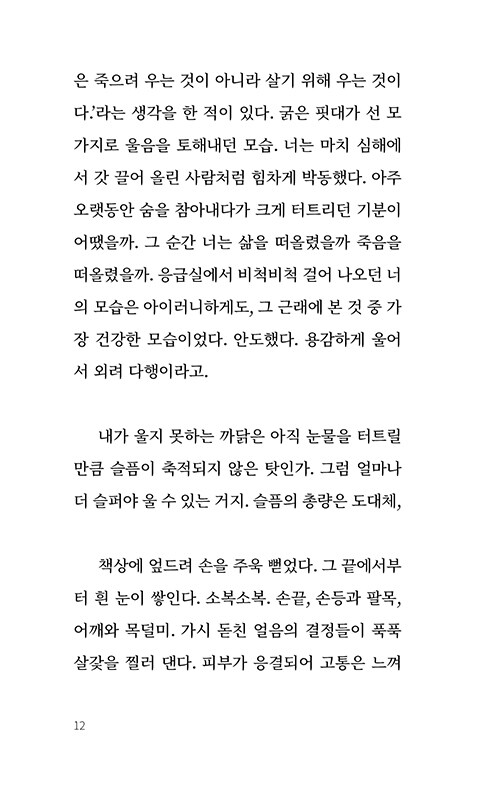 은 죽으려 우는 것이 아니라 살기 위해 우는 것이다.'라는 생각을 한 적이 있다. 굵은 핏대가 선 모가지로 울음을 토해내던 모습. 너는 마치 심해에서 갓 끌어 올린 사람처럼 힘차게 박동했다. 아주 오랫동안 숨을 참아내다가 크게 터트리던 기분이 어땠을까. 그 순간 너는 삶을 떠올렸을까 죽음을 떠올렸을까. 응급실에서 비척비척 걸어 나오던 너의 모습은 아이러니하게도, 그 근래에 본 것 중 가장 건강한 모습이었다. 안도했다. 용감하게 울어서 외려 다행이라고.

내가 울지 못하는 까닭은 아직 눈물을 터트릴 만큼 슬픔이 축적되지 않은 탓인가. 그럼 얼마나 더 슬퍼야 울 수 있는 거지. 슬픔의 총량은 도대체,

책상에 엎드려 손을 주욱 뻗었다. 그 끝에서부터 흰 눈이 쌓인다. 소복소복. 손끝, 손등과 팔목, 어깨와 목덜미. 가시 돋친 얼음의 결정들이 푹푹 살갗을 찔러 댄다. 피부가 응결되어 고통은 느껴

12